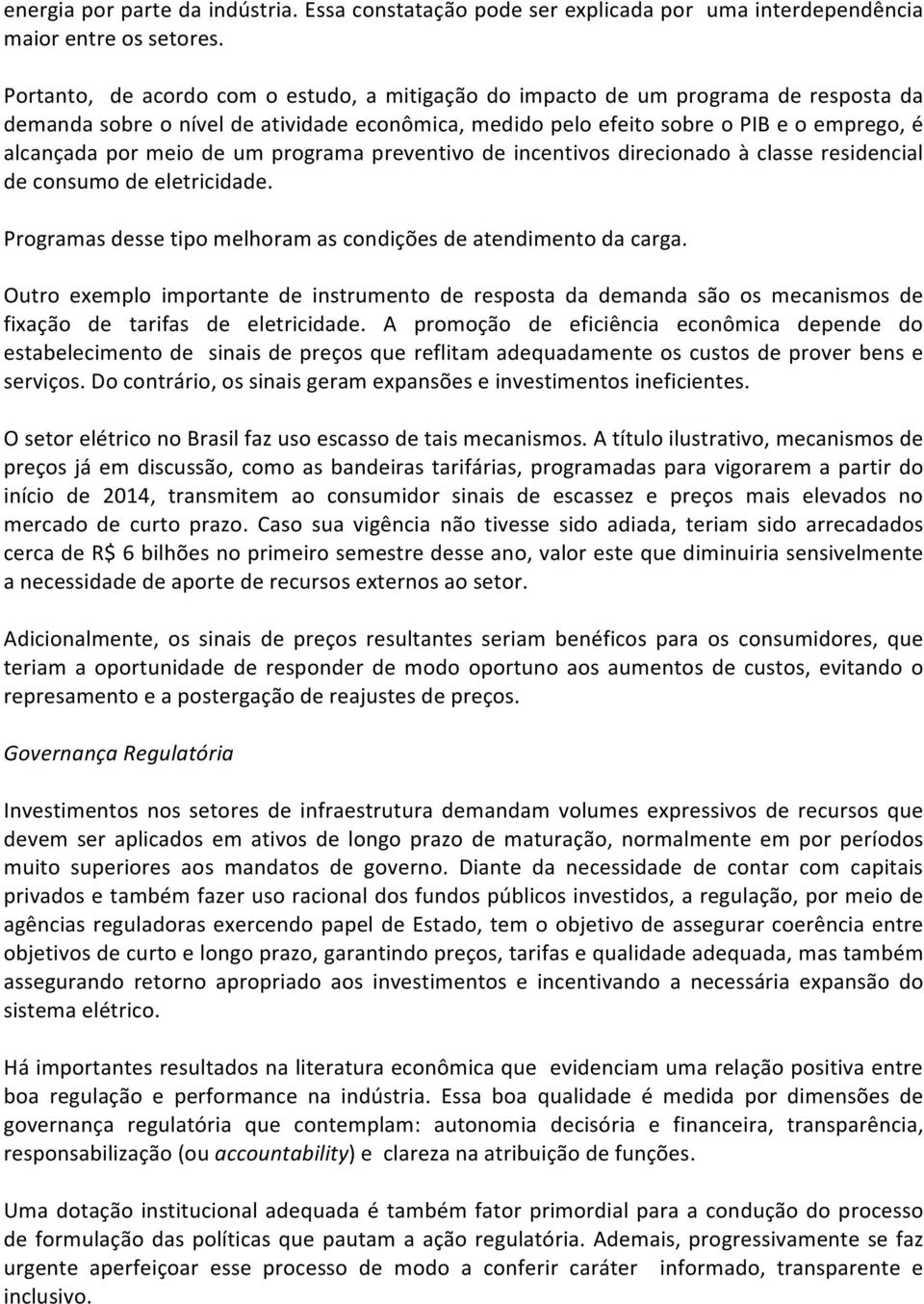 energia por parte da indústria. Essa constatação pode ser explicada por uma interdependência maior entre os setores.

Portanto, de acordo com o estudo, a mitigação do impacto de um programa de resposta da demanda sobre o nível de atividade econômica, medido pelo efeito sobre o PIB e o emprego, é alcançada por meio de um programa preventivo de incentivos direcionado à classe residencial de consumo de eletricidade.

Programas desse tipo melhoram as condições de atendimento da carga.

Outro exemplo importante de instrumento de resposta da demanda são os mecanismos de fixação de tarifas de eletricidade. A promoção de eficiência econômica depende do estabelecimento de sinais de preços que reflitam adequadamente os custos de prover bens e serviços. Do contrário, os sinais geram expansões e investimentos ineficientes.

O setor elétrico no Brasil faz uso escasso de tais mecanismos. A título ilustrativo, mecanismos de preços já em discussão, como as bandeiras tarifárias, programadas para vigorarem a partir do início de 2014, transmitem ao consumidor sinais de escassez e preços mais elevados no mercado de curto prazo. Caso sua vigência não tivesse sido adiada, teriam sido arrecadados cerca de R$ 6 bilhões no primeiro semestre desse ano, valor este que diminuiria sensivelmente a necessidade de aporte de recursos externos ao setor.

Adicionalmente, os sinais de preços resultantes seriam benéficos para os consumidores, que teriam a oportunidade de responder de modo oportuno aos aumentos de custos, evitando o represamento e a postergação de reajustes de preços.

Governança Regulatória

Investimentos nos setores de infraestrutura demandam volumes expressivos de recursos que devem ser aplicados em ativos de longo prazo de maturação, normalmente em por períodos muito superiores aos mandatos de governo. Diante da necessidade de contar com capitais privados e também fazer uso racional dos fundos públicos investidos, a regulação, por meio de agências reguladoras exercendo papel de Estado, tem o objetivo de assegurar coerência entre objetivos de curto e longo prazo, garantindo preços, tarifas e qualidade adequada, mas também assegurando retorno apropriado aos investimentos e incentivando a necessária expansão do sistema elétrico.

Há importantes resultados na literatura econômica que evidenciam uma relação positiva entre boa regulação e performance na indústria. Essa boa qualidade é medida por dimensões de governança regulatória que contemplam: autonomia decisória e financeira, transparência, responsabilização (ou accountability) e clareza na atribuição de funções.

Uma dotação institucional adequada é também fator primordial para a condução do processo de formulação das políticas que pautam a ação regulatória. Ademais, progressivamente se faz urgente aperfeiçoar esse processo de modo a conferir caráter informado, transparente e inclusivo.